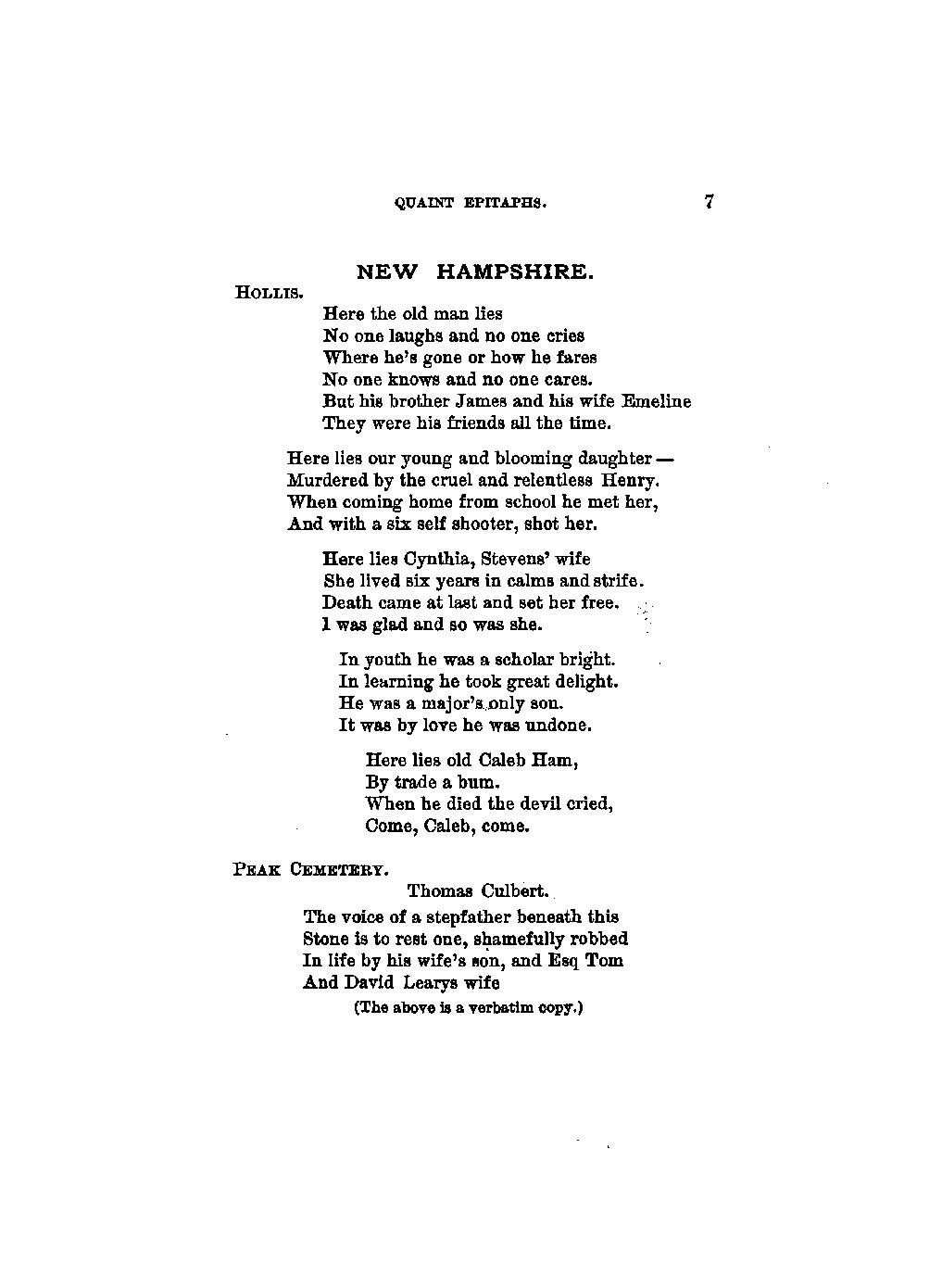 QUAINT EPITAPHS. 7

NEW HAMPSHIRE.

HOLLIS.

Here the old man lies
No one laughs and no one cries
Where he's gone or how he fares
No one knows and no one cares.
But his brother James and his wife Emeline
They were his friends all the time.

Here lies our young and blooming daughter —
Murdered by the cruel and relentless Henry.
When coming home from school he met her,
And with a six self shooter, shot her.

Here lies Cynthia, Stevens' wife
She lived six years in calms and strife.
Death came at last and set her free.
I was glad and so was she.

In youth he was a scholar bright.
In learning he took great delight.
He was a major's only son.
It was by love he was undone.

Here lies old Caleb Ham,
By trade a bum.
When he died the devil cried,
Come, Caleb, come.

PEAK CEMETERY.

Thomas Culbert.

The voice of a stepfather beneath this
Stone is to rest one, shamefully robbed
In life by his wife's son, and Esq Tom
And David Learys wife

(The above is a verbatim copy.)